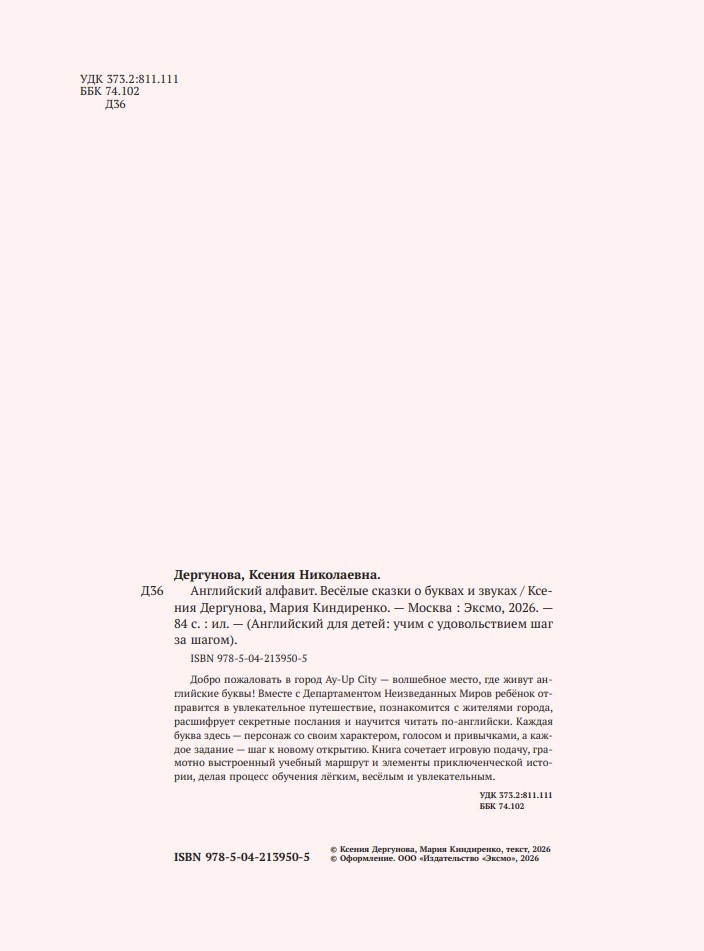 УДК 373.2:811.111
ББК 74.102
Д36

Дергунова, Ксения Николаевна.

Д36 Английский алфавит. Весёлые сказки о буквах и звуках / Ксения Дергунова, Мария Киндиренко. — Москва : Эксмо, 2026. — 84 с. : ил. — (Английский для детей: учим с удовольствием шаг за шагом).

ISBN 978-5-04-213950-5

Добро пожаловать в город Ay-Up City — волшебное место, где живут английские буквы! Вместе с Департаментом Неизведанных Миров ребёнок отправится в увлекательное путешествие, познакомится с жителями города, расшифрует секретные послания и научится читать по-английски. Каждая буква здесь — персонаж со своим характером, голосом и привычками, а каждое задание — шаг к новому открытию. Книга сочетает игровую подачу, грамотно выстроенный учебный маршрут и элементы приключенческой истории, делая процесс обучения лёгким, весёлым и увлекательным.

УДК 373.2:811.111
ББК 74.102

ISBN 978-5-04-213950-5

© Ксения Дергунова, Мария Киндиренко, текст, 2026
© Оформление. ООО «Издательство «Эксмо», 2026